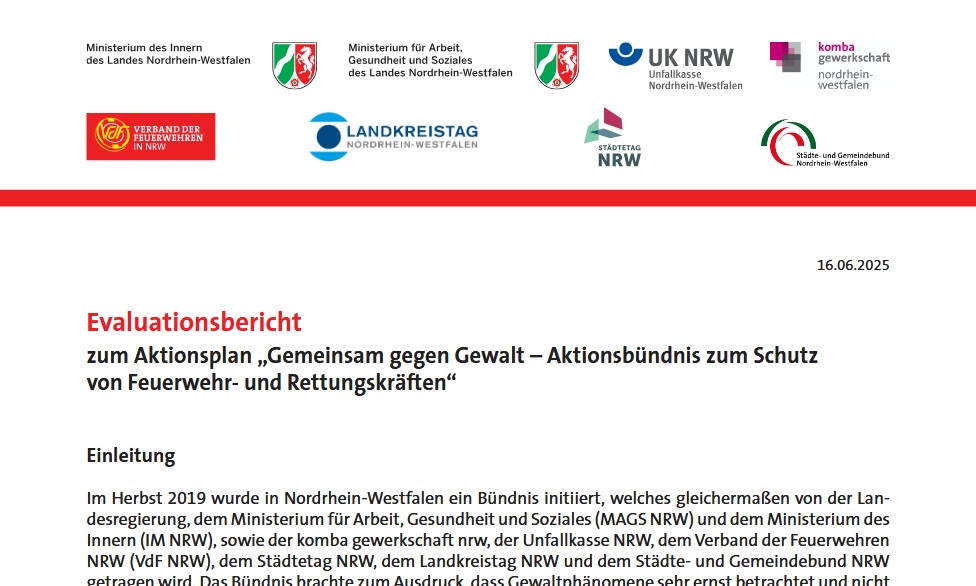 Ministerium des Innern des Landes Nordrhein-Westfalen

Ministerium für Arbeit, Gesundheit und Soziales des Landes Nordrhein-Westfalen

UK NRW Unfallkasse Nordrhein-Westfalen

komba gewerkschaft nordrhein-westfalen

VdF VERBAND DER FEUERWEHREN IN NRW

LANDKREISTAG NORDRHEIN-WESTFALEN

STÄDTETAG NRW

Städte- und Gemeindebund Nordrhein-Westfalen

16.06.2025

Evaluationsbericht

zum Aktionsplan „Gemeinsam gegen Gewalt – Aktionsbündnis zum Schutz von Feuerwehr- und Rettungskräften“

Einleitung

Im Herbst 2019 wurde in Nordrhein-Westfalen ein Bündnis initiiert, welches gleichermaßen von der Landesregierung, dem Ministerium für Arbeit, Gesundheit und Soziales (MAGS NRW) und dem Ministerium des Innern (IM NRW), sowie der komba gewerkschaft nrw, der Unfallkasse NRW, dem Verband der Feuerwehren NRW (VdF NRW), dem Städtetag NRW, dem Landkreistag NRW und dem Städte- und Gemeindebund NRW getragen wird. Das Bündnis brachte zum Ausdruck, dass Gewaltphänomene sehr ernst betrachtet und nicht